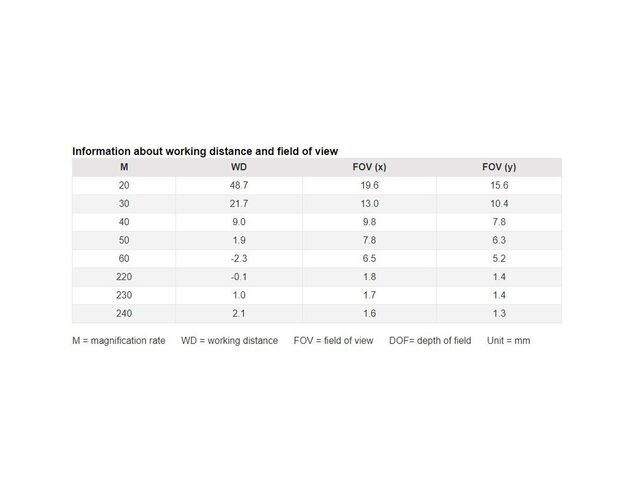 Information about working distance and field of view

| M | WD | FOV (x) | FOV (y) |
|---|---|---|---|
| 20 | 48.7 | 19.6 | 15.6 |
| 30 | 21.7 | 13.0 | 10.4 |
| 40 | 9.0 | 9.8 | 7.8 |
| 50 | 1.9 | 7.8 | 6.3 |
| 60 | -2.3 | 6.5 | 5.2 |
| 220 | -0.1 | 1.8 | 1.4 |
| 230 | 1.0 | 1.7 | 1.4 |
| 240 | 2.1 | 1.6 | 1.3 |

M = magnification rate   WD = working distance   FOV = field of view   DOF= depth of field   Unit = mm